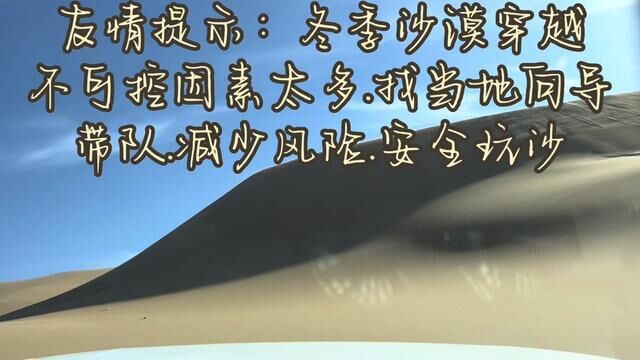 友情提示：冬季沙漠穿越
不可控因素太多.找当地向导
带队.减少风险.安全玩沙